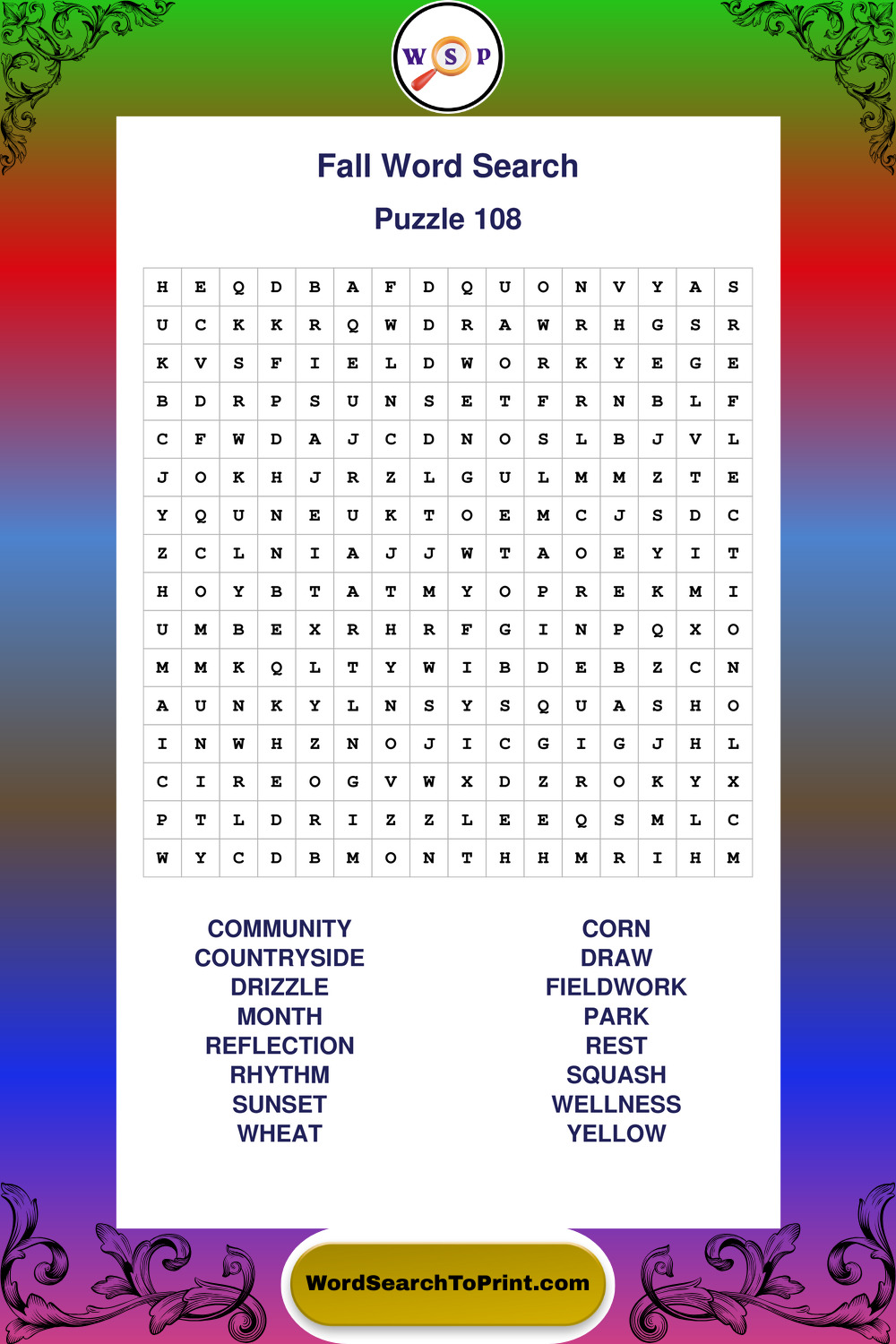 W S P

Fall Word Search

Puzzle 108

| H | E | Q | D | B | A | F | D | Q | U | O | N | V | Y | A | S |
|---|---|---|---|---|---|---|---|---|---|---|---|---|---|---|---|
| U | C | K | K | R | Q | W | D | R | A | W | R | H | G | S | R |
| K | V | S | F | I | E | L | D | W | O | R | K | Y | E | G | E |
| B | D | R | P | S | U | N | S | E | T | F | R | N | B | L | F |
| C | F | W | D | A | J | C | D | N | O | S | L | B | J | V | L |
| J | O | K | H | J | R | Z | L | G | U | L | M | M | Z | T | E |
| Y | Q | U | N | E | U | K | T | O | E | M | C | J | S | D | C |
| Z | C | L | N | I | A | J | J | W | T | A | O | E | Y | I | T |
| H | O | Y | B | T | A | T | M | Y | O | P | R | E | K | M | I |
| U | M | B | E | X | R | H | R | F | G | I | N | P | Q | X | O |
| M | M | K | Q | L | T | Y | W | I | B | D | E | B | Z | C | N |
| A | U | N | K | Y | L | N | S | Y | S | Q | U | A | S | H | O |
| I | N | W | H | Z | N | O | J | I | C | G | I | G | J | H | L |
| C | I | R | E | O | G | V | W | X | D | Z | R | O | K | Y | X |
| P | T | L | D | R | I | Z | Z | L | E | E | Q | S | M | L | C |
| W | Y | C | D | B | M | O | N | T | H | H | M | R | I | H | M |

COMMUNITY
COUNTRYSIDE
DRIZZLE
MONTH
REFLECTION
RHYTHM
SUNSET
WHEAT

CORN
DRAW
FIELDWORK
PARK
REST
SQUASH
WELLNESS
YELLOW

WordSearchToPrint.com